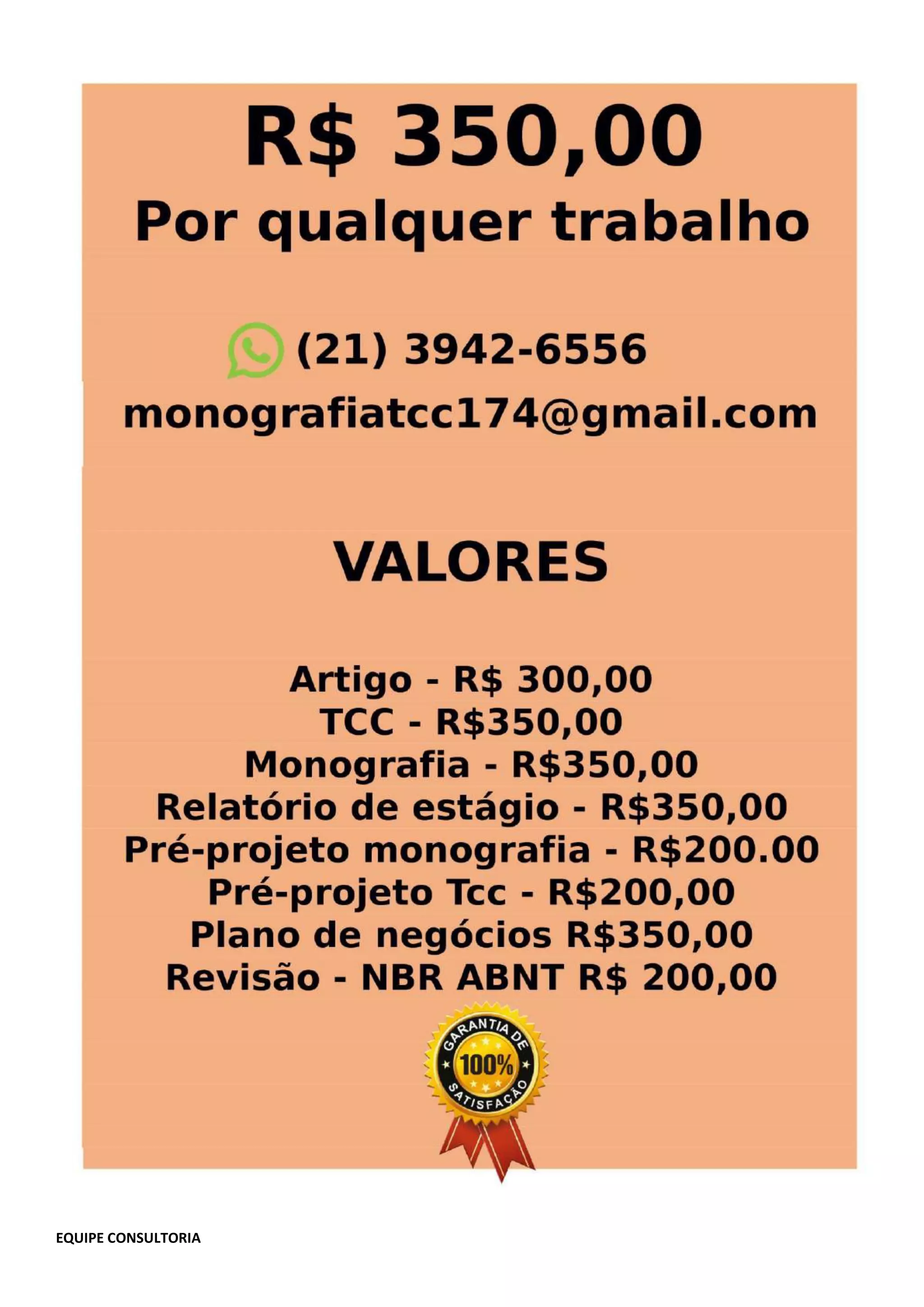 R$ 350,00
Por qualquer trabalho

(21) 3942-6556
monografiatcc174@gmail.com

VALORES

Artigo - R$ 300,00
TCC - R$350,00
Monografia - R$350,00
Relatório de estágio - R$350,00
Pré-projeto monografia - R$200.00
Pré-projeto Tcc - R$200,00
Plano de negócios R$350,00
Revisão - NBR ABNT R$ 200,00

GARANTIA DE
100%
SATISFAÇÃO

EQUIPE CONSULTORIA